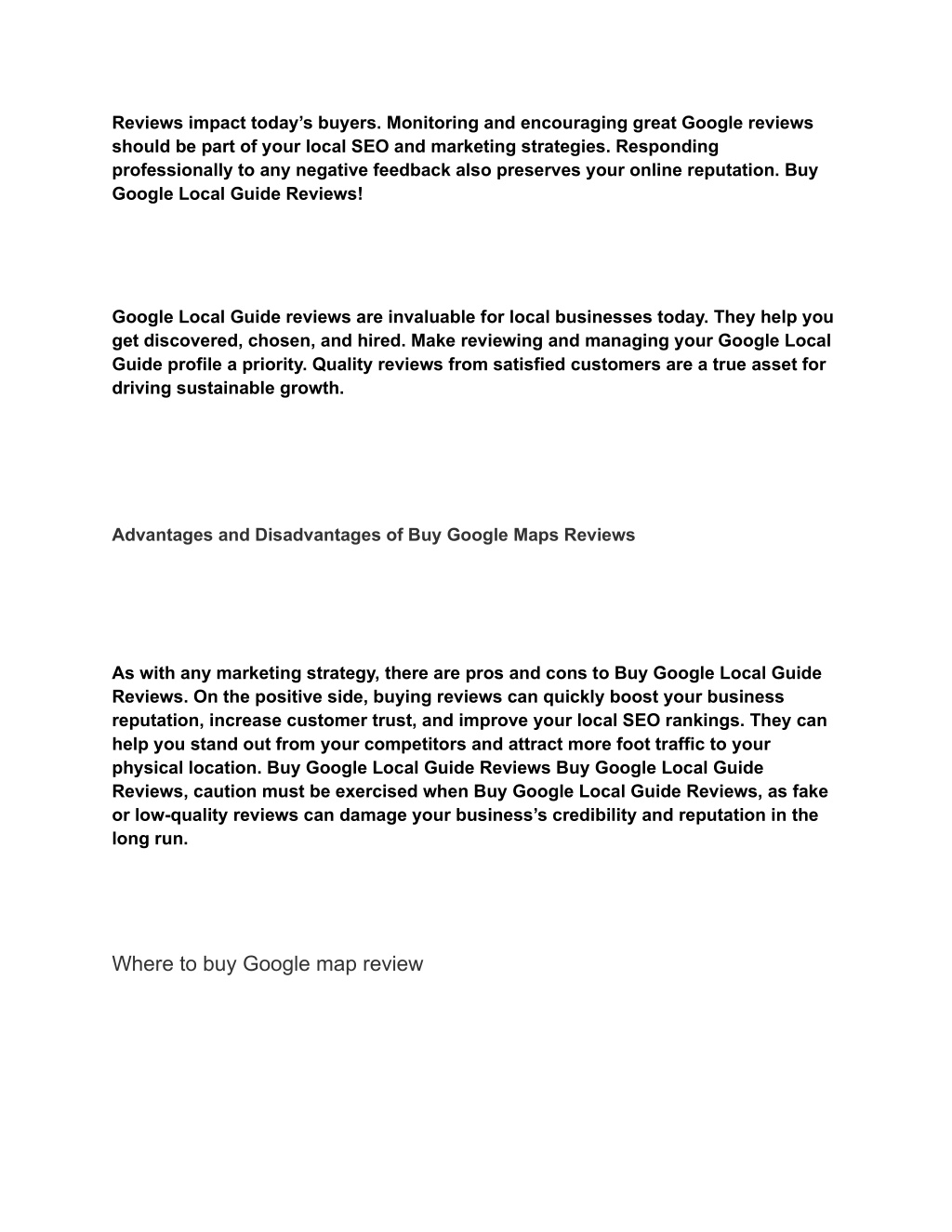 Reviews impact today’s buyers. Monitoring and encouraging great Google reviews should be part of your local SEO and marketing strategies. Responding professionally to any negative feedback also preserves your online reputation. Buy Google Local Guide Reviews!

Google Local Guide reviews are invaluable for local businesses today. They help you get discovered, chosen, and hired. Make reviewing and managing your Google Local Guide profile a priority. Quality reviews from satisfied customers are a true asset for driving sustainable growth.

Advantages and Disadvantages of Buy Google Maps Reviews

As with any marketing strategy, there are pros and cons to Buy Google Local Guide Reviews. On the positive side, buying reviews can quickly boost your business reputation, increase customer trust, and improve your local SEO rankings. They can help you stand out from your competitors and attract more foot traffic to your physical location. Buy Google Local Guide Reviews Buy Google Local Guide Reviews, caution must be exercised when Buy Google Local Guide Reviews, as fake or low-quality reviews can damage your business’s credibility and reputation in the long run.

Where to buy Google map review